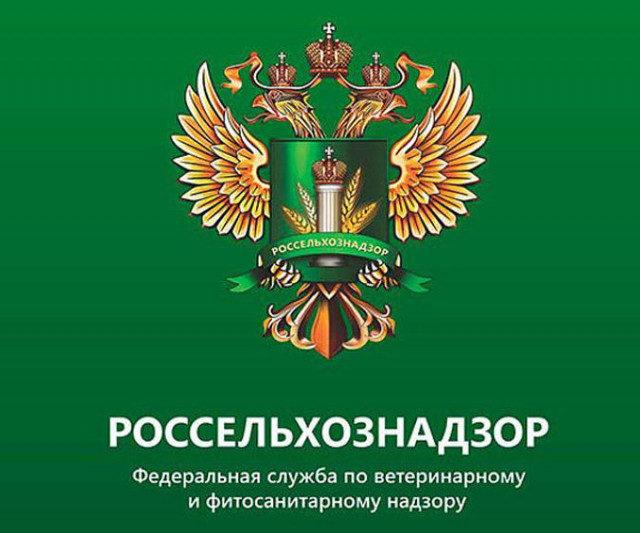 РОССЕЛЬХОЗНАДЗОР

РОССЕЛЬХОЗНАДЗОР

Федеральная служба по ветеринарному и фитосанитарному надзору